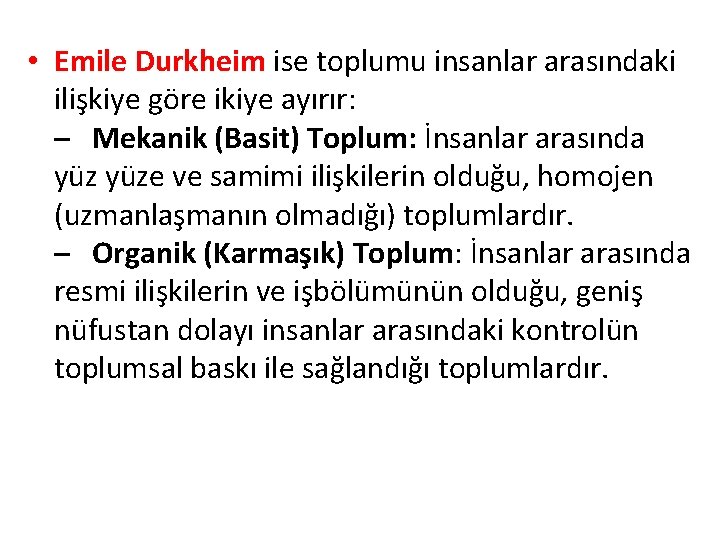 • Emile Durkheim ise toplumu insanlar arasındaki ilişkiye göre ikiye ayırır:

– Mekanik (Basit) Toplum: İnsanlar arasında yüz yüze ve samimi ilişkilerin olduğu, homojen (uzmanlaşmanın olmadığı) toplumlardır.

– Organik (Karmaşık) Toplum: İnsanlar arasında resmi ilişkilerin ve işbölümünün olduğu, geniş nüfustan dolayı insanlar arasındaki kontrolün toplumsal baskı ile sağlandığı toplumlardır.